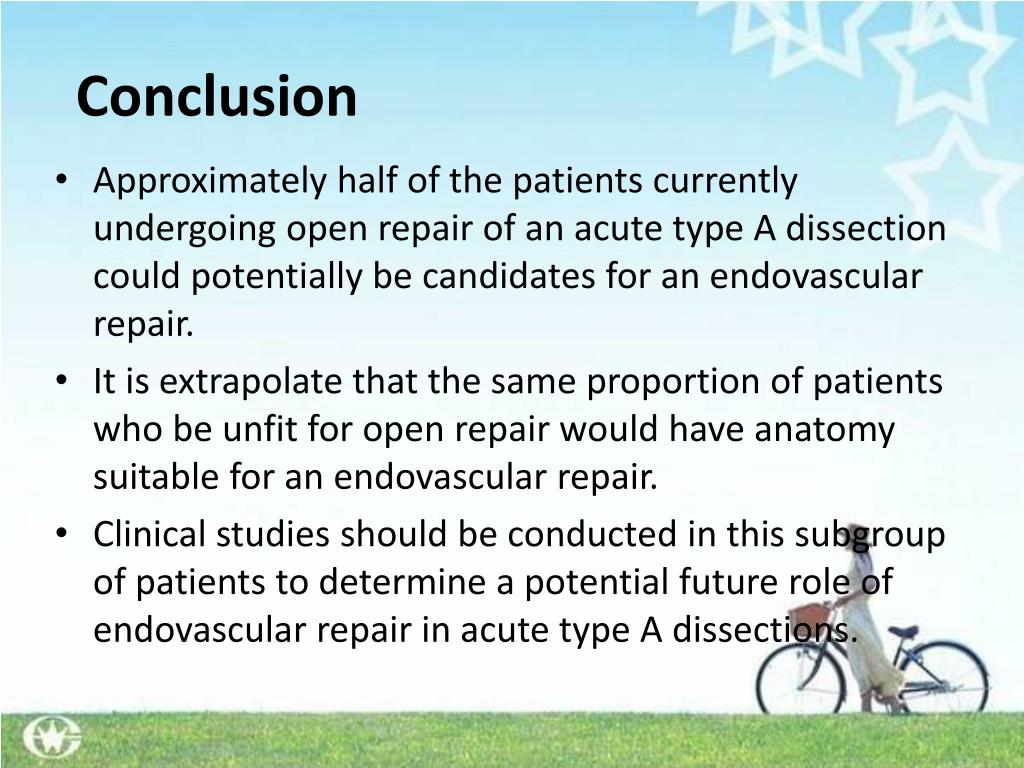 Conclusion

• Approximately half of the patients currently undergoing open repair of an acute type A dissection could potentially be candidates for an endovascular repair.

• It is extrapolate that the same proportion of patients who be unfit for open repair would have anatomy suitable for an endovascular repair.

• Clinical studies should be conducted in this subgroup of patients to determine a potential future role of endovascular repair in acute type A dissections.